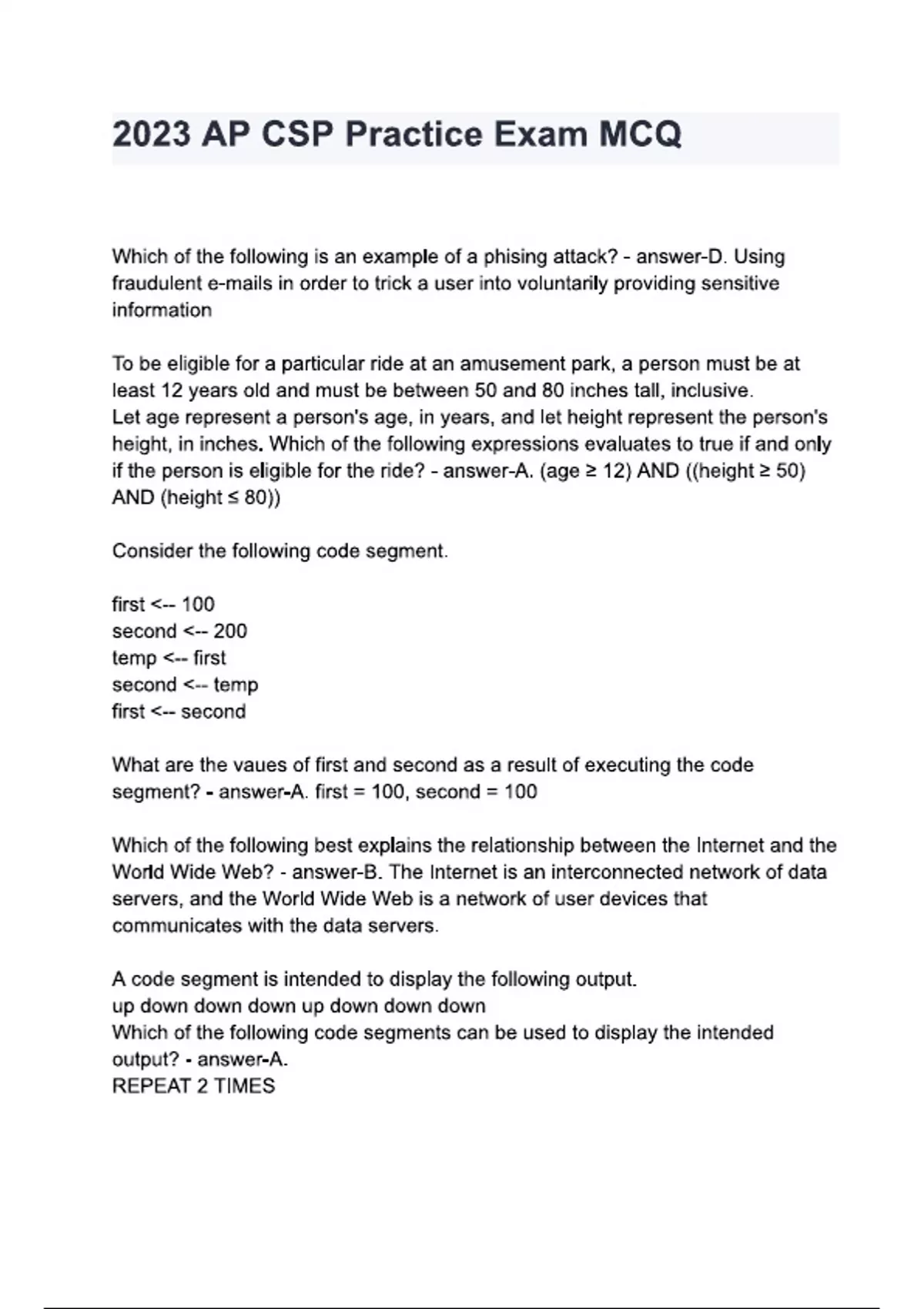 2023 AP CSP Practice Exam MCQ

Which of the following is an example of a phising attack? - answer-D. Using fraudulent e-mails in order to trick a user into voluntarily providing sensitive information

To be eligible for a particular ride at an amusement park, a person must be at least 12 years old and must be between 50 and 80 inches tall, inclusive.
Let age represent a person's age, in years, and let height represent the person's height, in inches. Which of the following expressions evaluates to true if and only if the person is eligible for the ride? - answer-A. (age ≥ 12) AND ((height ≥ 50) AND (height ≤ 80))

Consider the following code segment.

first <-- 100
second <-- 200
temp <-- first
second <-- temp
first <-- second

What are the vaues of first and second as a result of executing the code segment? - answer-A. first = 100, second = 100

Which of the following best explains the relationship between the Internet and the World Wide Web? - answer-B. The Internet is an interconnected network of data servers, and the World Wide Web is a network of user devices that communicates with the data servers.

A code segment is intended to display the following output.
up down down down up down down down
Which of the following code segments can be used to display the intended output? - answer-A.
REPEAT 2 TIMES